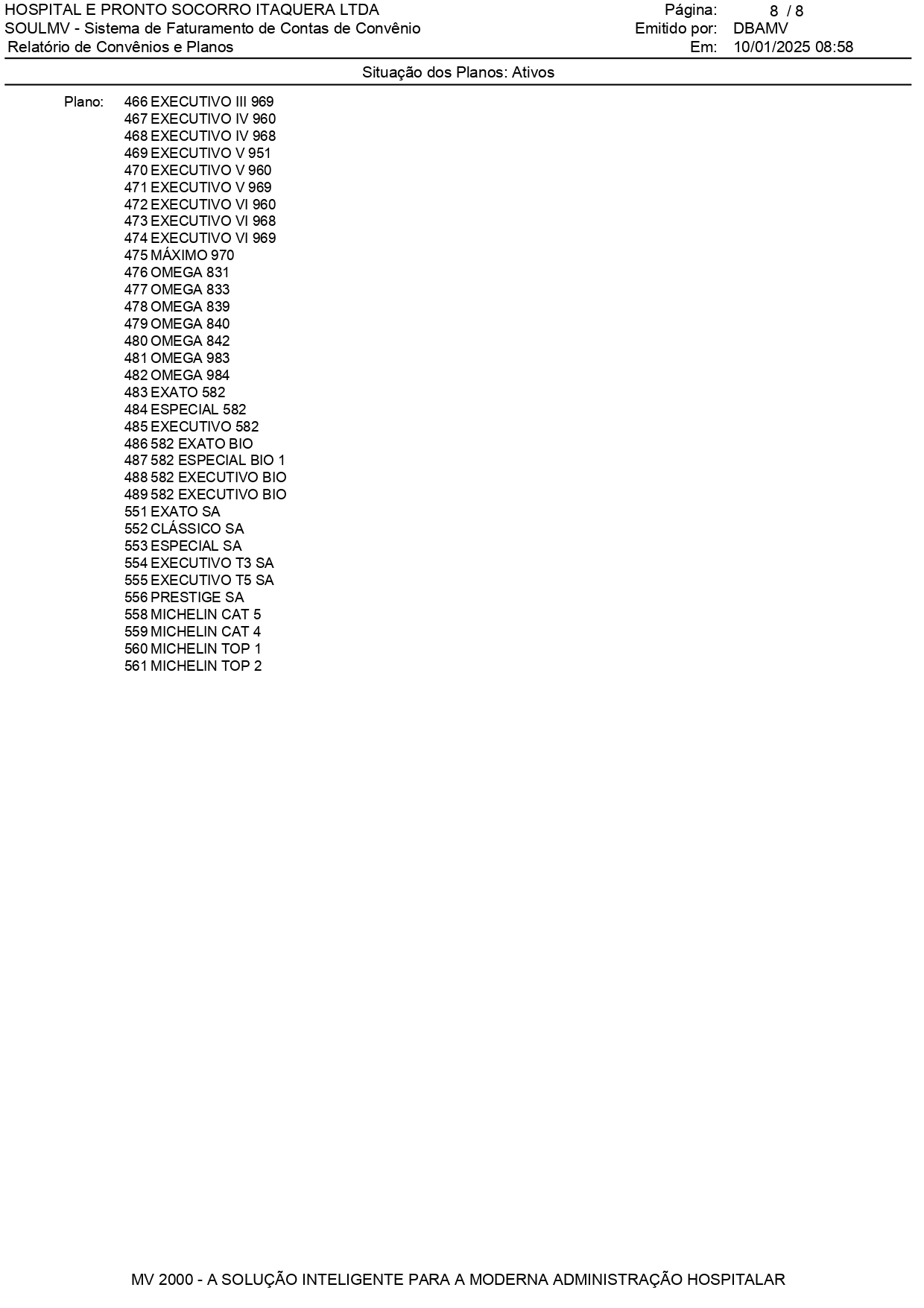 HOSPITAL E PRONTO SOCORRO ITAQUERA LTDA
SOULMV - Sistema de Faturamento de Contas de Convênio
Relatório de Convênios e Planos

Página: 8 / 8
Emitido por: DBAMV
Em: 10/01/2025 08:58

Situação dos Planos: Ativos

Plano: 466 EXECUTIVO III 969
467 EXECUTIVO IV 960
468 EXECUTIVO IV 968
469 EXECUTIVO V 951
470 EXECUTIVO V 960
471 EXECUTIVO V 969
472 EXECUTIVO VI 960
473 EXECUTIVO VI 968
474 EXECUTIVO VI 969
475 MÁXIMO 970
476 OMEGA 831
477 OMEGA 833
478 OMEGA 839
479 OMEGA 840
480 OMEGA 842
481 OMEGA 983
482 OMEGA 984
483 EXATO 582
484 ESPECIAL 582
485 EXECUTIVO 582
486 582 EXATO BIO
487 582 ESPECIAL BIO 1
488 582 EXECUTIVO BIO
489 582 EXECUTIVO BIO
551 EXATO SA
552 CLÁSSICO SA
553 ESPECIAL SA
554 EXECUTIVO T3 SA
555 EXECUTIVO T5 SA
556 PRESTIGE SA
558 MICHELIN CAT 5
559 MICHELIN CAT 4
560 MICHELIN TOP 1
561 MICHELIN TOP 2

MV 2000 - A SOLUÇÃO INTELIGENTE PARA A MODERNA ADMINISTRAÇÃO HOSPITALAR